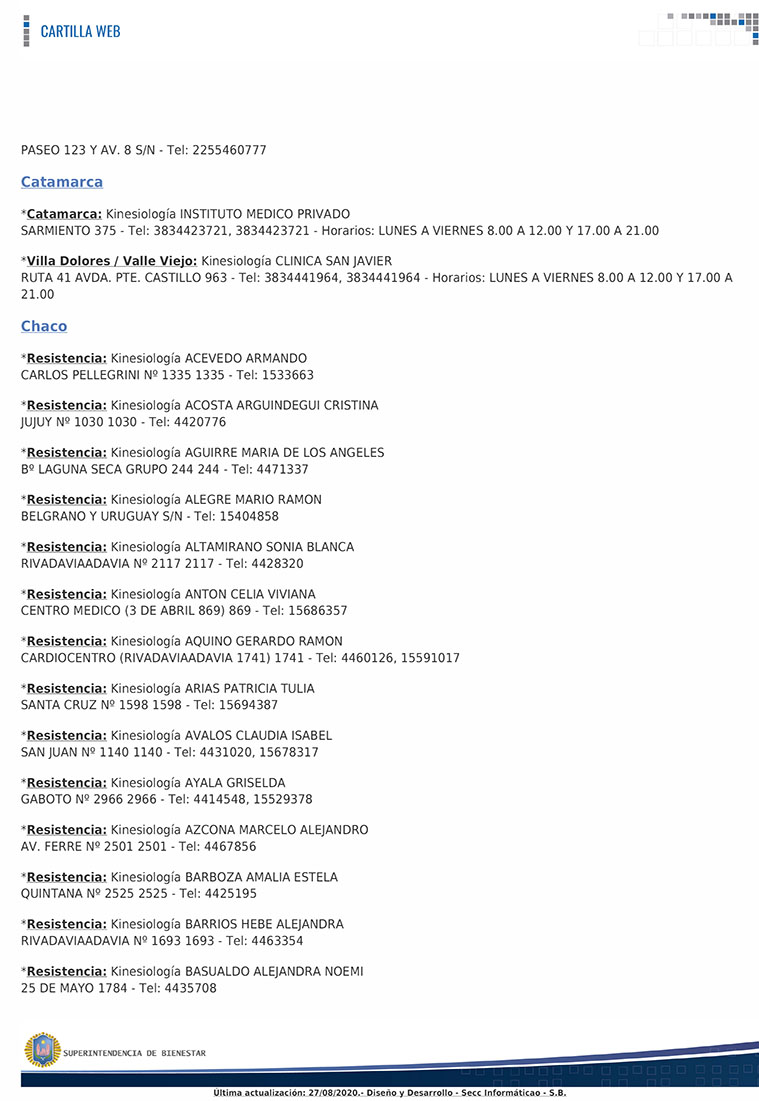 CARTILLA WEB

PASEO 123 Y AV. 8 S/N - Tel: 2255460777

Catamarca

*Catamarca: Kinesiología INSTITUTO MEDICO PRIVADO
SARMIENTO 375 - Tel: 3834423721, 3834423721 - Horarios: LUNES A VIERNES 8.00 A 12.00 Y 17.00 A 21.00

*Villa Dolores / Valle Viejo: Kinesiología CLINICA SAN JAVIER
RUTA 41 AVDA. PTE. CASTILLO 963 - Tel: 3834441964, 3834441964 - Horarios: LUNES A VIERNES 8.00 A 12.00 Y 17.00 A 21.00

Chaco

*Resistencia: Kinesiología ACEVEDO ARMANDO
CARLOS PELLEGRINI Nº 1335 1335 - Tel: 1533663

*Resistencia: Kinesiología ACOSTA ARGUINDEGUI CRISTINA
JUJUY Nº 1030 1030 - Tel: 4420776

*Resistencia: Kinesiología AGUIRRE MARIA DE LOS ANGELES
Bº LAGUNA SECA GRUPO 244 244 - Tel: 4471337

*Resistencia: Kinesiología ALEGRE MARIO RAMON
BELGRANO Y URUGUAY S/N - Tel: 15404858

*Resistencia: Kinesiología ALTAMIRANO SONIA BLANCA
RIVADAVIAADAVIA Nº 2117 2117 - Tel: 4428320

*Resistencia: Kinesiología ANTON CELIA VIVIANA
CENTRO MEDICO (3 DE ABRIL 869) 869 - Tel: 15686357

*Resistencia: Kinesiología AQUINO GERARDO RAMON
CARDIOCENTRO (RIVADAVIAADAVIA 1741) 1741 - Tel: 4460126, 15591017

*Resistencia: Kinesiología ARIAS PATRICIA TULIA
SANTA CRUZ Nº 1598 1598 - Tel: 15694387

*Resistencia: Kinesiología AVALOS CLAUDIA ISABEL
SAN JUAN Nº 1140 1140 - Tel: 4431020, 15678317

*Resistencia: Kinesiología AYALA GRISELDA
GABOTO Nº 2966 2966 - Tel: 4414548, 15529378

*Resistencia: Kinesiología AZCONA MARCELO ALEJANDRO
AV. FERRE Nº 2501 2501 - Tel: 4467856

*Resistencia: Kinesiología BARBOZA AMALIA ESTELA
QUINTANA Nº 2525 2525 - Tel: 4425195

*Resistencia: Kinesiología BARRIOS HEBE ALEJANDRA
RIVADAVIAADAVIA Nº 1693 1693 - Tel: 4463354

*Resistencia: Kinesiología BASUALDO ALEJANDRA NOEMI
25 DE MAYO 1784 - Tel: 4435708

SUPERINTENDENCIA DE BIENESTAR

Ultima actualización: 27/08/2020.- Diseño y Desarrollo - Secc Informáticao - S.B.